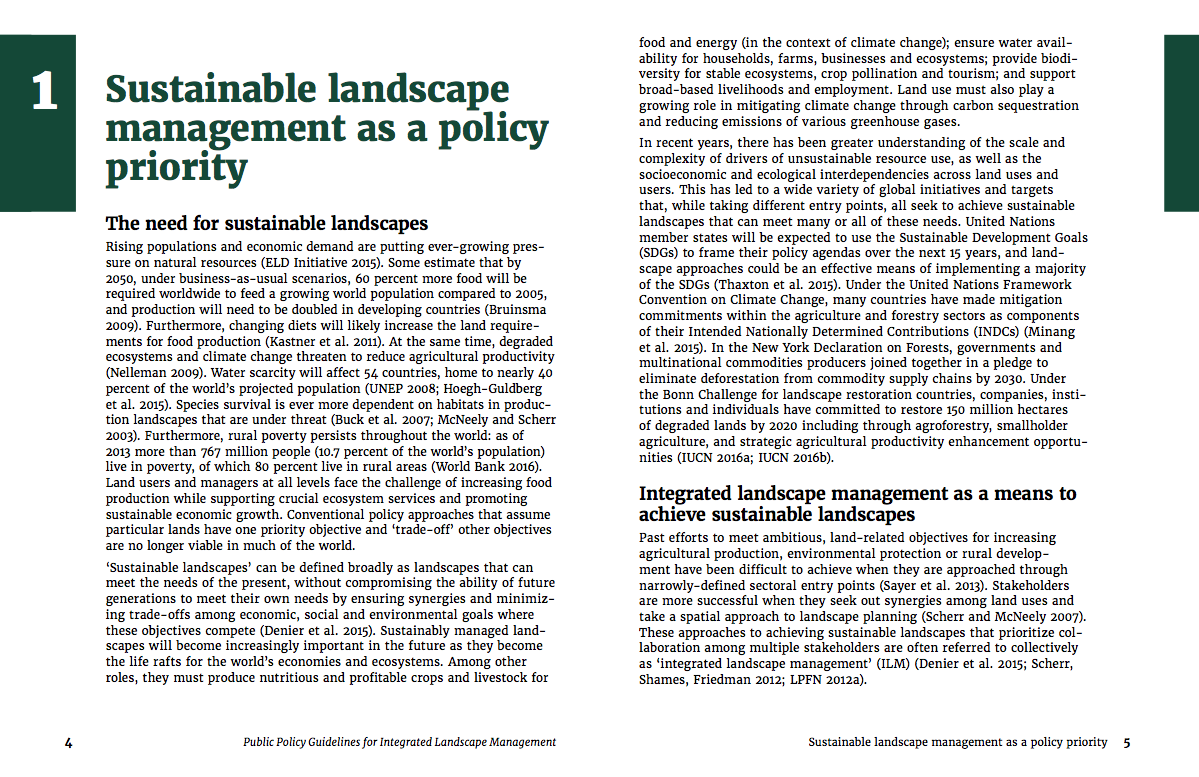 1

Sustainable landscape management as a policy priority

The need for sustainable landscapes

Rising populations and economic demand are putting ever-growing pressure on natural resources (ELD Initiative 2015). Some estimate that by 2050, under business-as-usual scenarios, 60 percent more food will be required worldwide to feed a growing world population compared to 2005, and production will need to be doubled in developing countries (Bruinsma 2009). Furthermore, changing diets will likely increase the land requirements for food production (Kastner et al. 2011). At the same time, degraded ecosystems and climate change threaten to reduce agricultural productivity (Nelleman 2009). Water scarcity will affect 54 countries, home to nearly 40 percent of the world's projected population (UNEP 2008; Hoegh-Guldberg et al. 2015). Species survival is ever more dependent on habitats in production landscapes that are under threat (Buck et al. 2007; McNeely and Scherr 2003). Furthermore, rural poverty persists throughout the world: as of 2013 more than 767 million people (10.7 percent of the world's population) live in poverty, of which 80 percent live in rural areas (World Bank 2016). Land users and managers at all levels face the challenge of increasing food production while supporting crucial ecosystem services and promoting sustainable economic growth. Conventional policy approaches that assume particular lands have one priority objective and 'trade-off' other objectives are no longer viable in much of the world.

'Sustainable landscapes' can be defined broadly as landscapes that can meet the needs of the present, without compromising the ability of future generations to meet their own needs by ensuring synergies and minimizing trade-offs among economic, social and environmental goals where these objectives compete (Denier et al. 2015). Sustainably managed landscapes will become increasingly important in the future as they become the life rafts for the world's economies and ecosystems. Among other roles, they must produce nutritious and profitable crops and livestock for food and energy (in the context of climate change); ensure water availability for households, farms, businesses and ecosystems; provide biodiversity for stable ecosystems, crop pollination and tourism; and support broad-based livelihoods and employment. Land use must also play a growing role in mitigating climate change through carbon sequestration and reducing emissions of various greenhouse gases.

In recent years, there has been greater understanding of the scale and complexity of drivers of unsustainable resource use, as well as the socioeconomic and ecological interdependencies across land uses and users. This has led to a wide variety of global initiatives and targets that, while taking different entry points, all seek to achieve sustainable landscapes that can meet many or all of these needs. United Nations member states will be expected to use the Sustainable Development Goals (SDGs) to frame their policy agendas over the next 15 years, and landscape approaches could be an effective means of implementing a majority of the SDGs (Thaxton et al. 2015). Under the United Nations Framework Convention on Climate Change, many countries have made mitigation commitments within the agriculture and forestry sectors as components of their Intended Nationally Determined Contributions (INDCs) (Minang et al. 2015). In the New York Declaration on Forests, governments and multinational commodities producers joined together in a pledge to eliminate deforestation from commodity supply chains by 2030. Under the Bonn Challenge for landscape restoration countries, companies, institutions and individuals have committed to restore 150 million hectares of degraded lands by 2020 including through agroforestry, smallholder agriculture, and strategic agricultural productivity enhancement opportunities (IUCN 2016a; IUCN 2016b).

Integrated landscape management as a means to achieve sustainable landscapes

Past efforts to meet ambitious, land-related objectives for increasing agricultural production, environmental protection or rural development have been difficult to achieve when they are approached through narrowly-defined sectoral entry points (Sayer et al. 2013). Stakeholders are more successful when they seek out synergies among land uses and take a spatial approach to landscape planning (Scherr and McNeely 2007). These approaches to achieving sustainable landscapes that prioritize collaboration among multiple stakeholders are often referred to collectively as 'integrated landscape management' (ILM) (Denier et al. 2015; Scherr, Shames, Friedman 2012; LPFN 2012a).

4 Public Policy Guidelines for Integrated Landscape Management

Sustainable landscape management as a policy priority 5